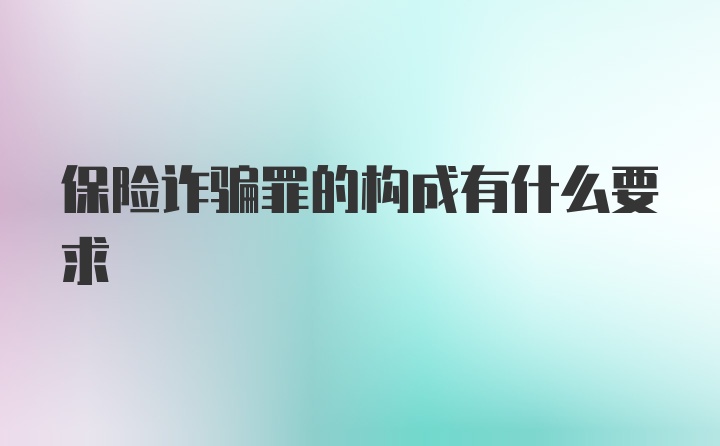 保险诈骗罪的构成有什么要求